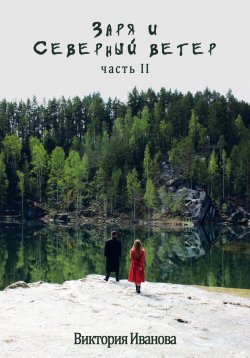 Заря и
Северный ветер
часть II

Виктория Иванова